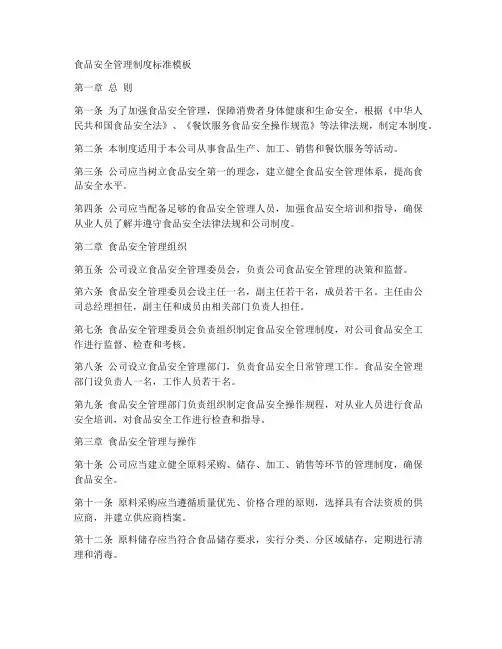 食品安全管理制度标准模板

第一章 总 则

第一条 为了加强食品安全管理，保障消费者身体健康和生命安全，根据《中华人民共和国食品安全法》、《餐饮服务食品安全操作规范》等法律法规，制定本制度。

第二条 本制度适用于本公司从事食品生产、加工、销售和餐饮服务等活动。

第三条 公司应当树立食品安全第一的理念，建立健全食品安全管理体系，提高食品安全水平。

第四条 公司应当配备足够的食品安全管理人员，加强食品安全培训和指导，确保从业人员了解并遵守食品安全法律法规和公司制度。

第二章 食品安全管理组织

第五条 公司设立食品安全管理委员会，负责公司食品安全管理的决策和监督。

第六条 食品安全管理委员会设主任一名，副主任若干名，成员若干名。主任由公司总经理担任，副主任和成员由相关部门负责人担任。

第七条 食品安全管理委员会负责组织制定食品安全管理制度，对公司食品安全工作进行监督、检查和考核。

第八条 公司设立食品安全管理部门，负责食品安全日常管理工作。食品安全管理部门设负责人一名，工作人员若干名。

第九条 食品安全管理部门负责组织制定食品安全操作规程，对从业人员进行食品安全培训，对食品安全工作进行检查和指导。

第三章 食品安全管理与操作

第十条 公司应当建立健全原料采购、储存、加工、销售等环节的管理制度，确保食品安全。

第十一条 原料采购应当遵循质量优先、价格合理的原则，选择具有合法资质的供应商，并建立供应商档案。

第十二条 原料储存应当符合食品储存要求，实行分类、分区域储存，定期进行清理和消毒。